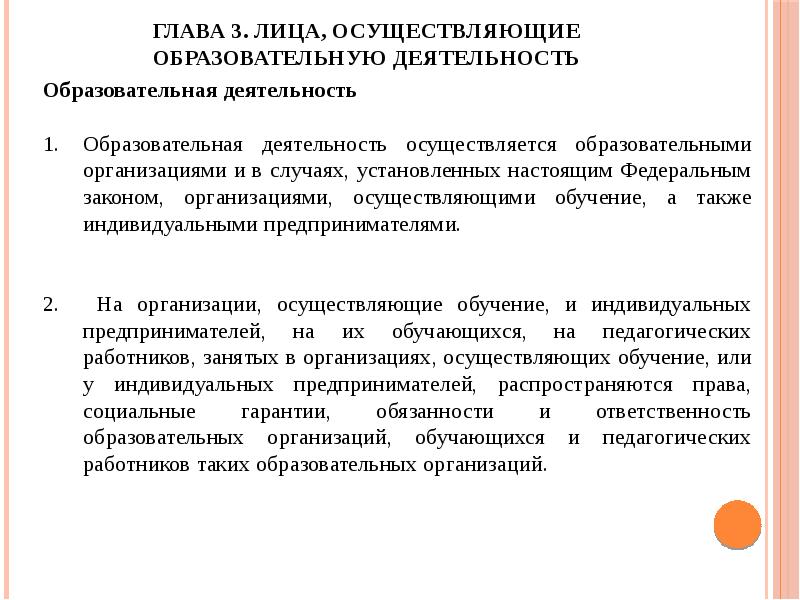 ГЛАВА 3. ЛИЦА, ОСУЩЕСТВЛЯЮЩИЕ ОБРАЗОВАТЕЛЬНУЮ ДЕЯТЕЛЬНОСТЬ

Образовательная деятельность

1. Образовательная деятельность осуществляется образовательными организациями и в случаях, установленных настоящим Федеральным законом, организациями, осуществляющими обучение, а также индивидуальными предпринимателями.

2. На организации, осуществляющие обучение, и индивидуальных предпринимателей, на их обучающихся, на педагогических работников, занятых в организациях, осуществляющих обучение, или у индивидуальных предпринимателей, распространяются права, социальные гарантии, обязанности и ответственность образовательных организаций, обучающихся и педагогических работников таких образовательных организаций.